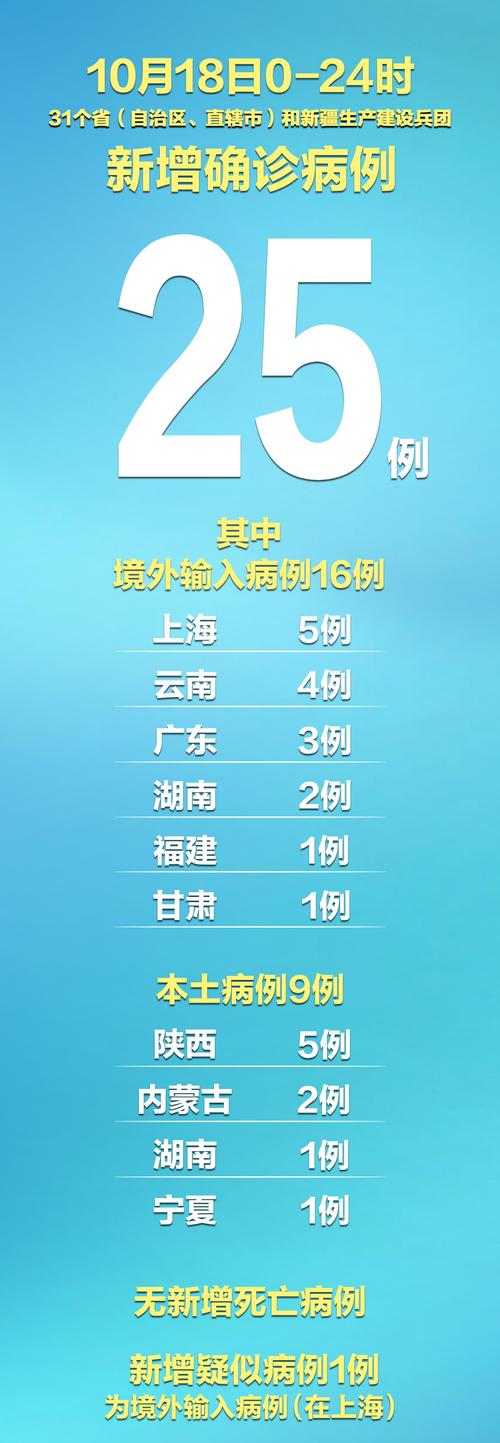 10月18日0-24时
31个省（自治区、直辖市）和新疆生产建设兵团
新增确诊病例

25例

其中
境外输入病例16例

| 上海 | 5例 |
|---|---|
| 云南 | 4例 |
| 广东 | 3例 |
| 湖南 | 2例 |
| 福建 | 1例 |
| 甘肃 | 1例 |

本土病例9例

| 陕西 | 5例 |
|---|---|
| 内蒙古 | 2例 |
| 湖南 | 1例 |
| 宁夏 | 1例 |

无新增死亡病例

新增疑似病例1例
为境外输入病例（在上海）